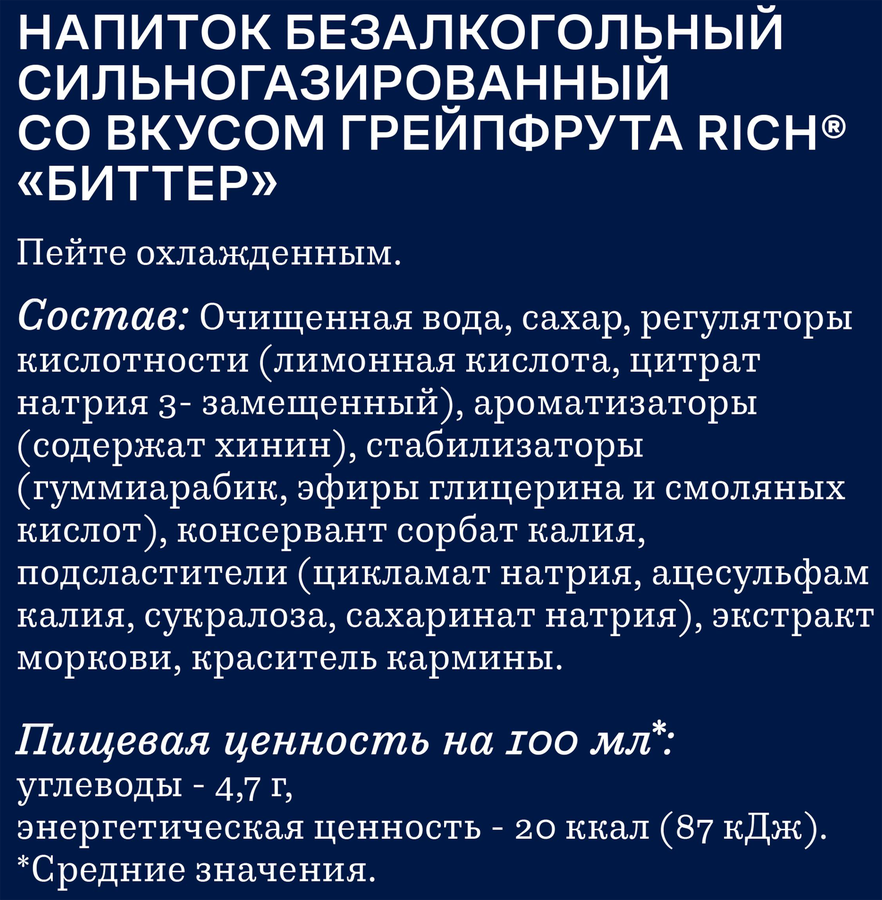 НАПИТОК БЕЗАЛКОГОЛЬНЫЙ СИЛЬНОГАЗИРОВАННЫЙ СО ВКУСОМ ГРЕЙПФРУТА RICH® «БИТТЕР»

Пейте охлажденным.

Состав: Очищенная вода, сахар, регуляторы кислотности (лимонная кислота, цитрат натрия 3- замещенный), ароматизаторы (содержат хинин), стабилизаторы (гуммиарабик, эфиры глицерина и смоляных кислот), консервант сорбат калия, подсластители (цикламат натрия, ацесульфам калия, сукралоза, сахаринат натрия), экстракт моркови, краситель кармины.

Пищевая ценность на 100 мл*:
углеводы - 4,7 г,
энергетическая ценность - 20 ккал (87 кДж).
*Средние значения.